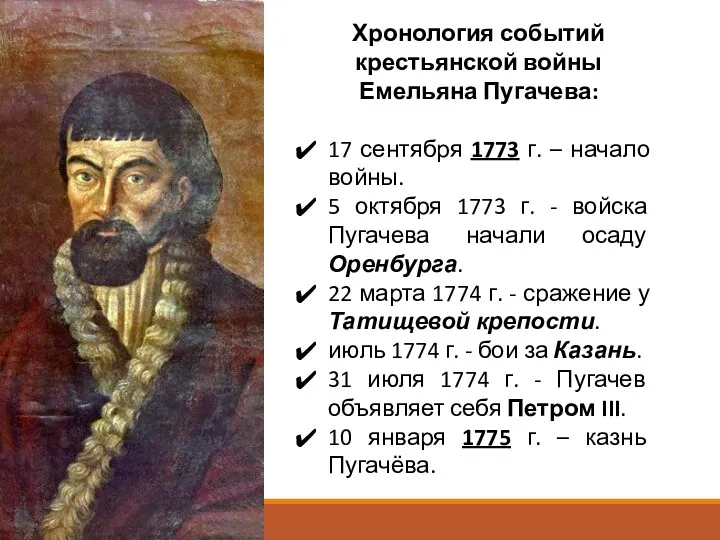 Хронология событий крестьянской войны Емельяна Пугачева:

✔ 17 сентября 1773 г. – начало войны.
✔ 5 октября 1773 г. - войска Пугачева начали осаду Оренбурга.
✔ 22 марта 1774 г. - сражение у Татищевой крепости.
✔ июль 1774 г. - бои за Казань.
✔ 31 июля 1774 г. - Пугачев объявляет себя Петром III.
✔ 10 января 1775 г. – казнь Пугачёва.